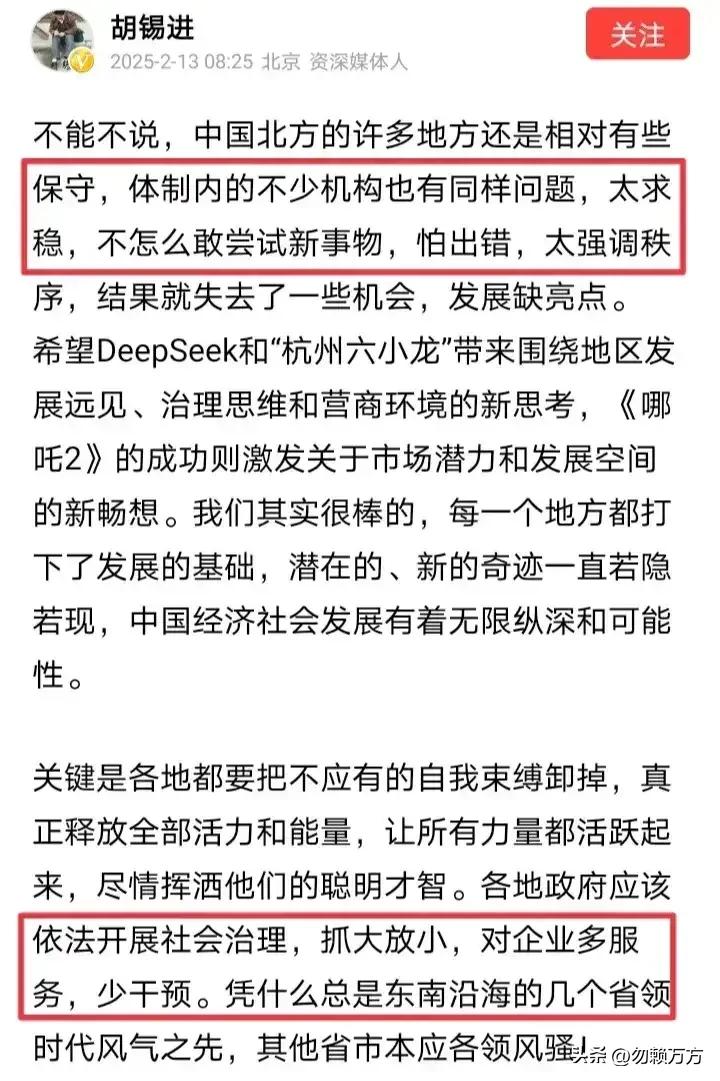 胡锡进
2025-2-13 08:25 北京 资深媒体人
关注

不能不说，中国北方的许多地方还是相对有些保守，体制内的不少机构也有同样问题，太求稳，不怎么敢尝试新事物，怕出错，太强调秩序，结果就失去了一些机会，发展缺亮点。希望DeepSeek和“杭州六小龙”带来围绕地区发展远见、治理思维和营商环境的新思考，《哪吒2》的成功则激发关于市场潜力和发展空间的新畅想。我们其实很棒的，每一个地方都打下了发展的基础，潜在的、新的奇迹一直若隐若现，中国经济社会发展有着无限纵深和可能性。

关键是各地都要把不应有的自我束缚卸掉，真正释放全部活力和能量，让所有力量都活跃起来，尽情挥洒他们的聪明才智。各地政府应该依法开展社会治理，抓大放小，对企业多服务，少干预。凭什么总是东南沿海的几个省领时代风气之先，其他省市本应各领风骚！

头条 @勿赖万方